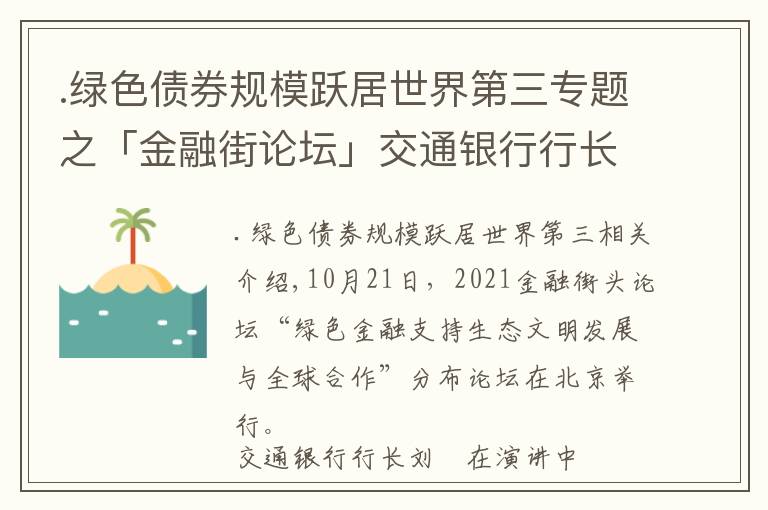 .绿色债券规模跃居世界第三专题之「金融街论坛」交通银行行长

. 绿色债券规模跃居世界第三相关介绍，10月21日，2021金融街头论坛“绿色金融支持生态文明发展与全球合作”分布论坛在北京举行。

交通银行行长刘　在演讲中